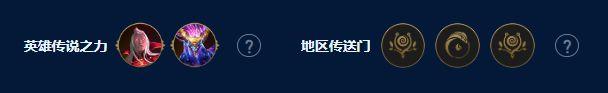 英雄传说之力 ? 地区传送门 ?